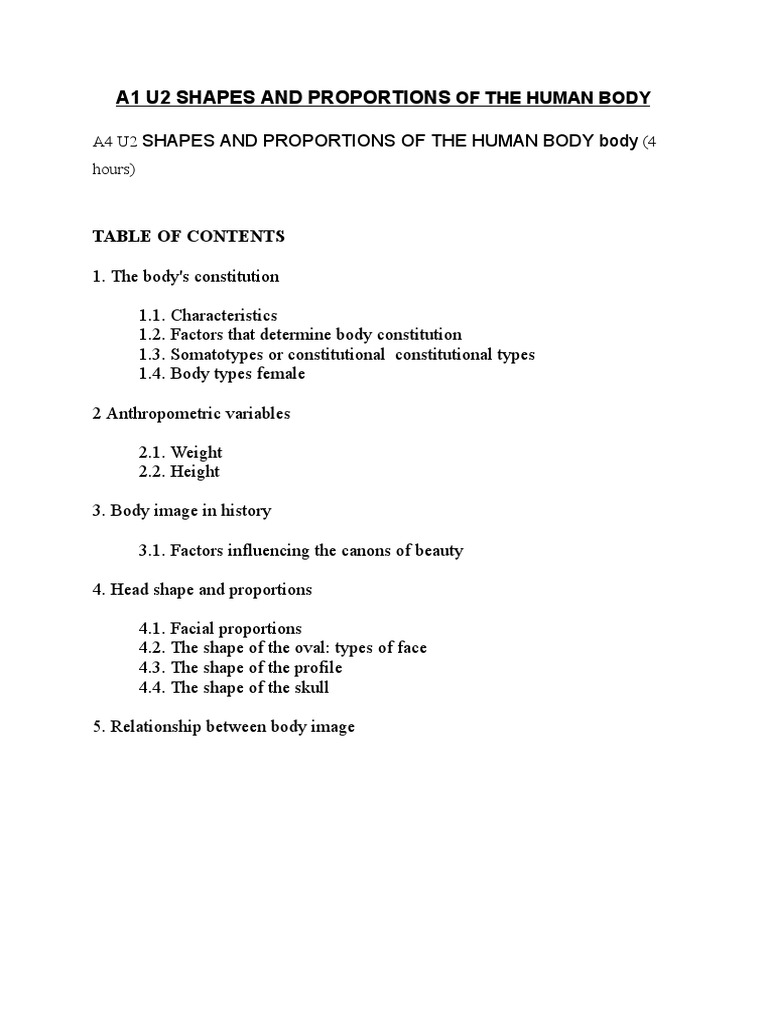 A1 U2 SHAPES AND PROPORTIONS OF THE HUMAN BODY

A4 U2 SHAPES AND PROPORTIONS OF THE HUMAN BODY body (4 hours)

TABLE OF CONTENTS

1. The body's constitution

1.1. Characteristics
1.2. Factors that determine body constitution
1.3. Somatotypes or constitutional constitutional types
1.4. Body types female

2 Anthropometric variables

2.1. Weight
2.2. Height

3. Body image in history

3.1. Factors influencing the canons of beauty

4. Head shape and proportions

4.1. Facial proportions
4.2. The shape of the oval: types of face
4.3. The shape of the profile
4.4. The shape of the skull

5. Relationship between body image